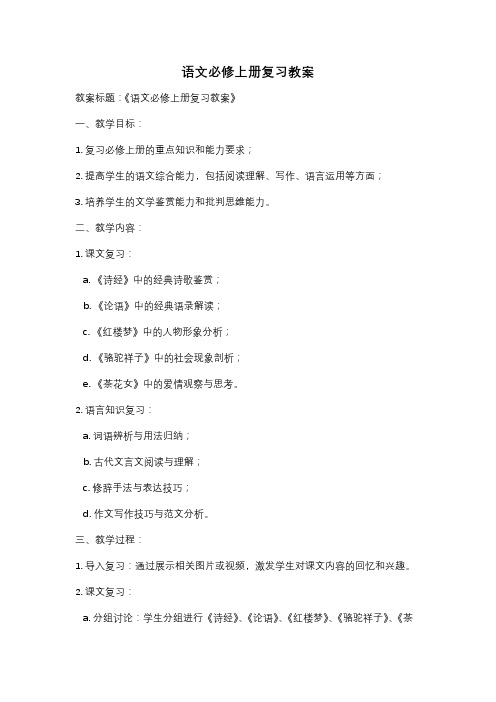 语文必修上册复习教案

教案标题：《语文必修上册复习教案》

一、教学目标：

1. 复习必修上册的重点知识和能力要求；

2. 提高学生的语文综合能力，包括阅读理解、写作、语言运用等方面；

3. 培养学生的文学鉴赏能力和批判思维能力。

二、教学内容：

1. 课文复习：

a. 《诗经》中的经典诗歌鉴赏；

b. 《论语》中的经典语录解读；

c. 《红楼梦》中的人物形象分析；

d. 《骆驼祥子》中的社会现象剖析；

e. 《茶花女》中的爱情观察与思考。

2. 语言知识复习：

a. 词语辨析与用法归纳；

b. 古代文言文阅读与理解；

c. 修辞手法与表达技巧；

d. 作文写作技巧与范文分析。

三、教学过程：

1. 导入复习：通过展示相关图片或视频，激发学生对课文内容的回忆和兴趣。

2. 课文复习：

a. 分组讨论：学生分组进行《诗经》、《论语》、《红楼梦》、《骆驼祥子》、《茶